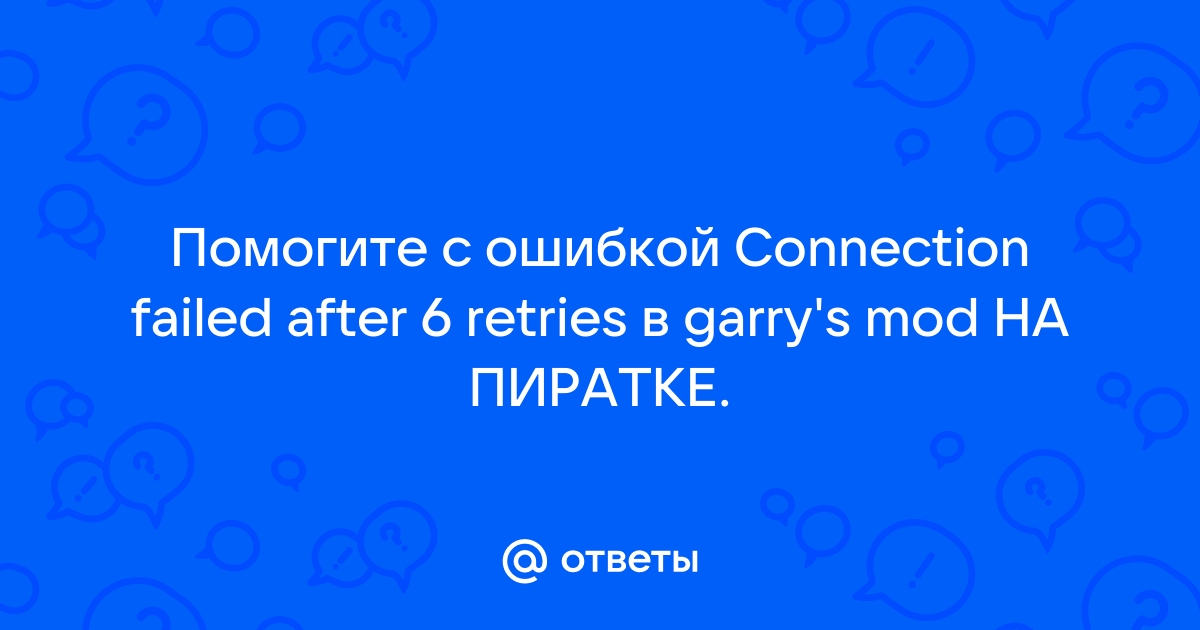 Помогите с ошибкой Connection failed after 6 retries в garry's mod НА ПИРАТКЕ.

@ ответы